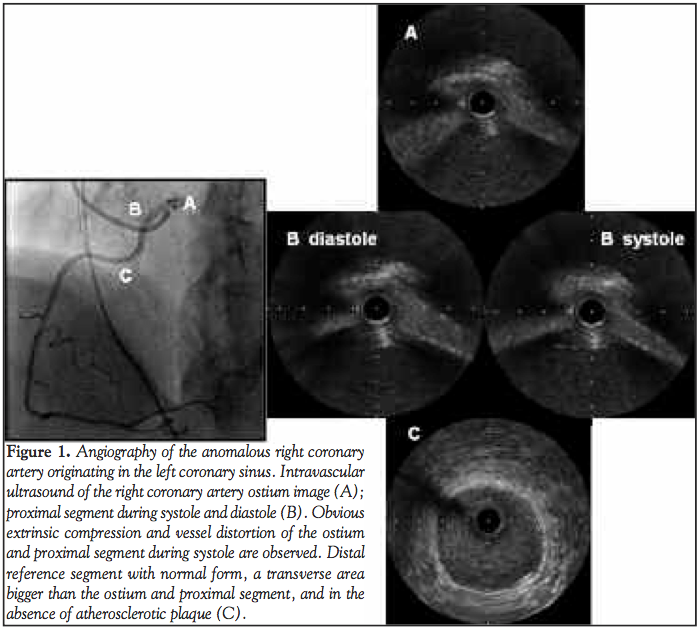 A

B

A

C

B diastole

B systole

C

Figure 1. Angiography of the anomalous right coronary artery originating in the left coronary sinus. Intravascular ultrasound of the right coronary artery ostium image (A); proximal segment during systole and diastole (B). Obvious extrinsic compression and vessel distortion of the ostium and proximal segment during systole are observed. Distal reference segment with normal form, a transverse area bigger than the ostium and proximal segment, and in the absence of atherosclerotic plaque (C).